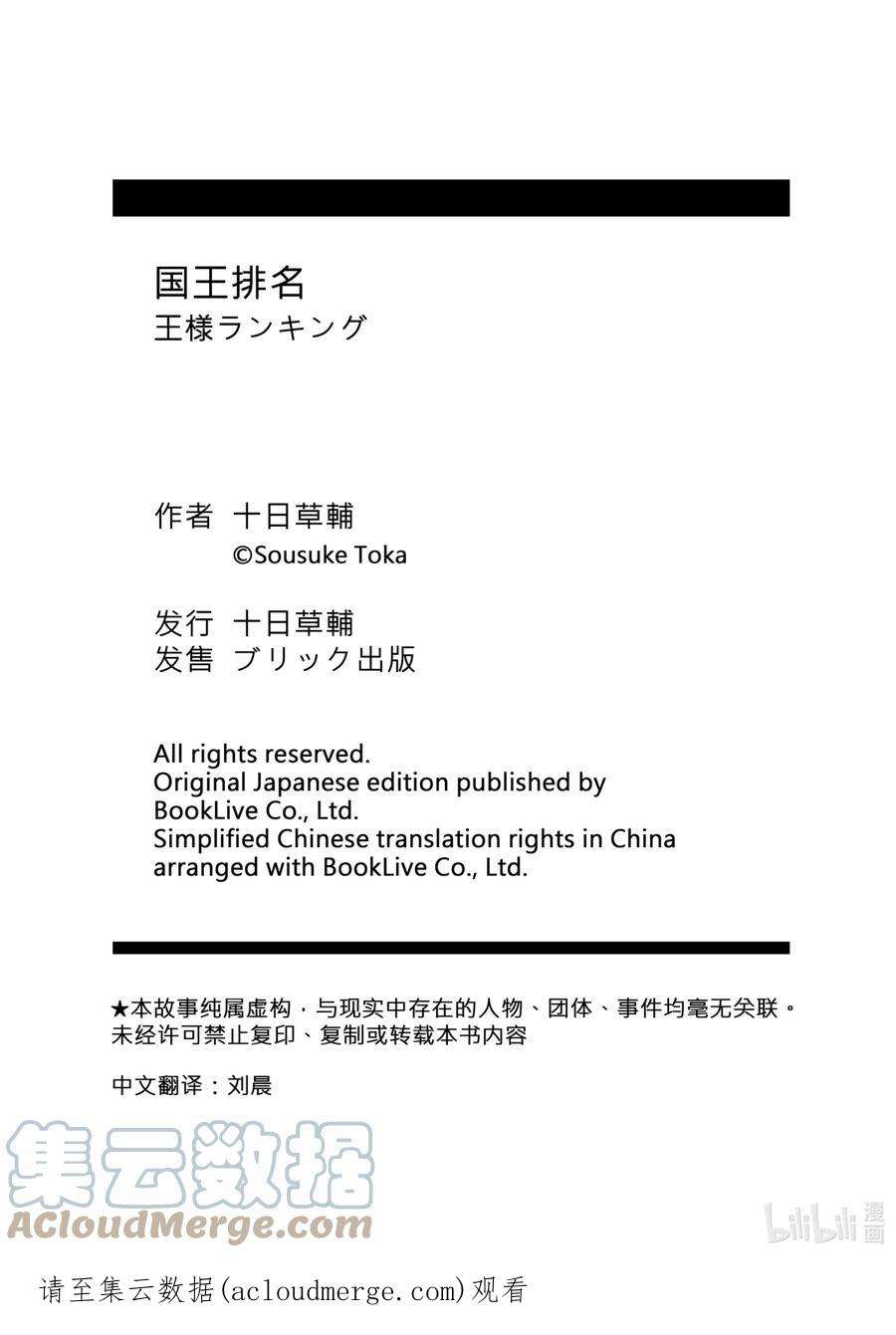 国王排名
王様ランキング

作者 十日草輔
©Sousuke Toka

发行 十日草輔
发售 ブリック出版

All rights reserved.
Original Japanese edition published by BookLive Co., Ltd.
Simplified Chinese translation rights in China arranged with BookLive Co., Ltd.

★本故事纯属虚构，与现实中存在的人物、团体、事件均毫无关联。
未经许可禁止复印、复制或转载本书内容

中文翻译：刘晨

集云数据
ACloudMerge.com

bilibili 漫画

请至集云数据(acloudmerge.com)观看